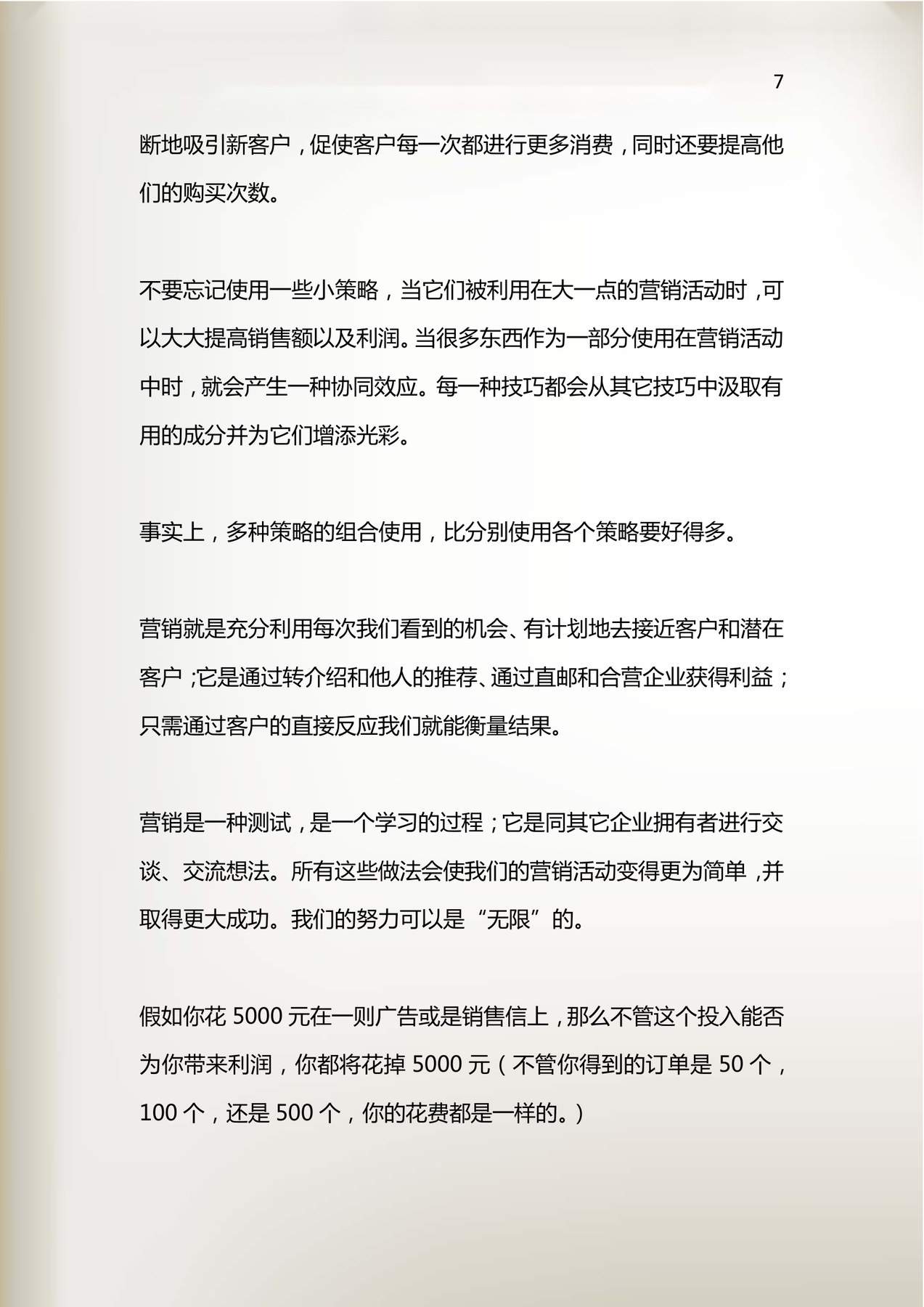 7

断地吸引新客户，促使客户每一次都进行更多消费，同时还要提高他们的购买次数。

不要忘记使用一些小策略，当它们被利用在大一点的营销活动时，可以大大提高销售额以及利润。当很多东西作为一部分使用在营销活动中时，就会产生一种协同效应。每一种技巧都会从其它技巧中汲取有用的成分并为它们增添光彩。

事实上，多种策略的组合使用，比分别使用各个策略要好得多。

营销就是充分利用每次我们看到的机会、有计划地去接近客户和潜在客户；它是通过转介绍和他人的推荐、通过直邮和合营企业获得利益；只需通过客户的直接反应我们就能衡量结果。

营销是一种测试，是一个学习的过程；它是同其它企业拥有者进行交谈、交流想法。所有这些做法会使我们的营销活动变得更为简单，并取得更大成功。我们的努力可以是“无限”的。

假如你花 5000 元在一则广告或是销售信上，那么不管这个投入能否为你带来利润，你都将花掉 5000 元（不管你得到的订单是 50 个，100 个，还是 500 个，你的花费都是一样的。）